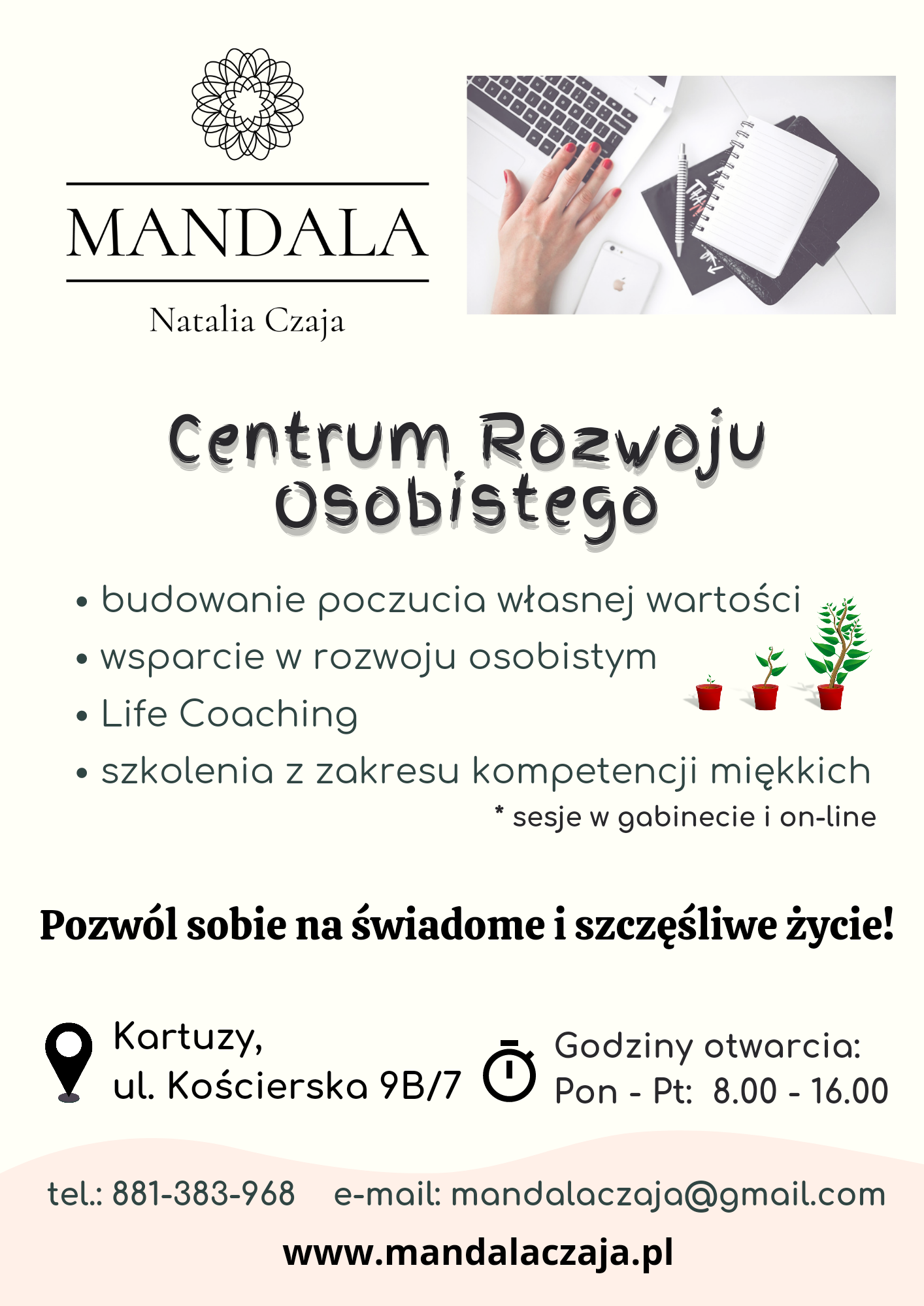 MANDALA

Natalia Czaja

Centrum Rozwoju Osobistego

• budowanie poczucia własnej wartości
• wsparcie w rozwoju osobistym
• Life Coaching
• szkolenia z zakresu kompetencji miękkich

* sesje w gabinecie i on-line

Pozwól sobie na świadome i szczęśliwe życie!

Kartuzy,
ul. Kościerska 9B/7

Godziny otwarcia:
Pon - Pt: 8.00 - 16.00

tel.: 881-383-968 e-mail: mandalaczaja@gmail.com

www.mandalaczaja.pl